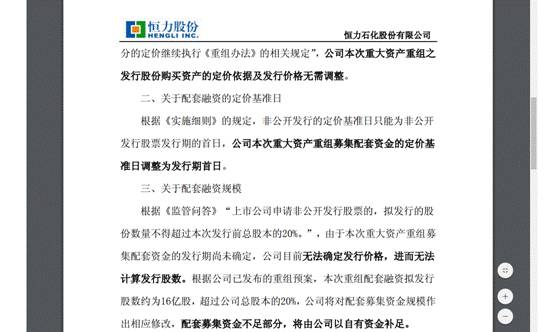 恒力股份
HENGLI INC.

恒力石化股份有限公司

分的定价继续执行《重组办法》的相关规定”，公司本次重大资产重组之发行股份购买资产的定价依据及发行价格无需调整。

二、关于配套融资的定价基准日

根据《实施细则》的规定，非公开发行的定价基准日只能为非公开发行股票发行期的首日，公司本次重大资产重组募集配套资金的定价基准日调整为发行期首日。

三、关于配套融资规模

根据《监管问答》“上市公司申请非公开发行股票的，拟发行的股份数量不得超过本次发行前总股本的20%。”，由于本次重大资产重组募集配套资金的发行期尚未确定，公司目前无法确定发行价格，进而无法计算发行股数。根据公司已发布的重组预案，本次重组配套融资拟发行股数约为16亿股，超过公司总股本的20%，公司将对配套募集资金规模作出相应修改，配套募集资金不足部分，将由公司以自有资金补足。